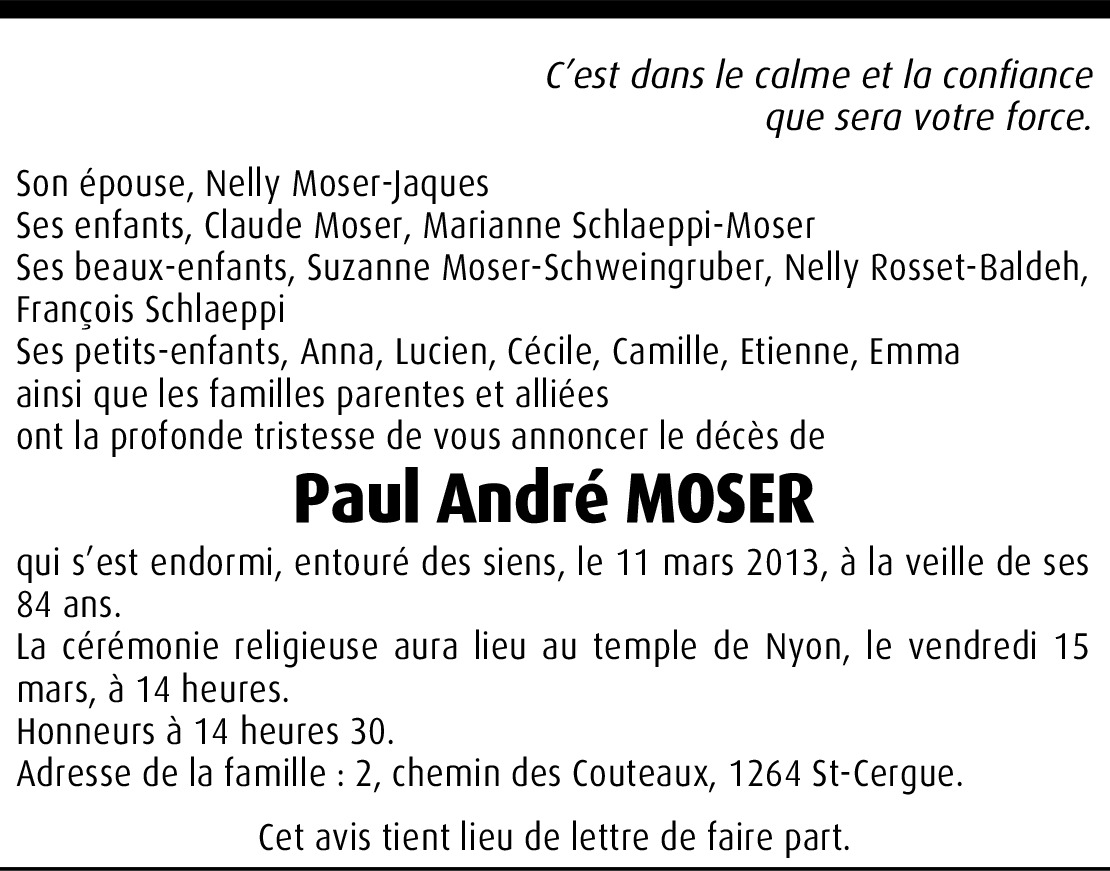 C’est dans le calme et la confiance
que sera votre force.

Son épouse, Nelly Moser-Jaques
Ses enfants, Claude Moser, Marianne Schlaeppi-Moser
Ses beaux-enfants, Suzanne Moser-Schweingruber, Nelly Rosset-Baldeh, François Schlaeppi
Ses petits-enfants, Anna, Lucien, Cécile, Camille, Etienne, Emma
ainsi que les familles parentes et alliées
ont la profonde tristesse de vous annoncer le décès de

Paul André MOSER

qui s’est endormi, entouré des siens, le 11 mars 2013, à la veille de ses 84 ans.
La cérémonie religieuse aura lieu au temple de Nyon, le vendredi 15 mars, à 14 heures.
Honneurs à 14 heures 30.
Adresse de la famille : 2, chemin des Couteaux, 1264 St-Cergue.

Cet avis tient lieu de lettre de faire part.